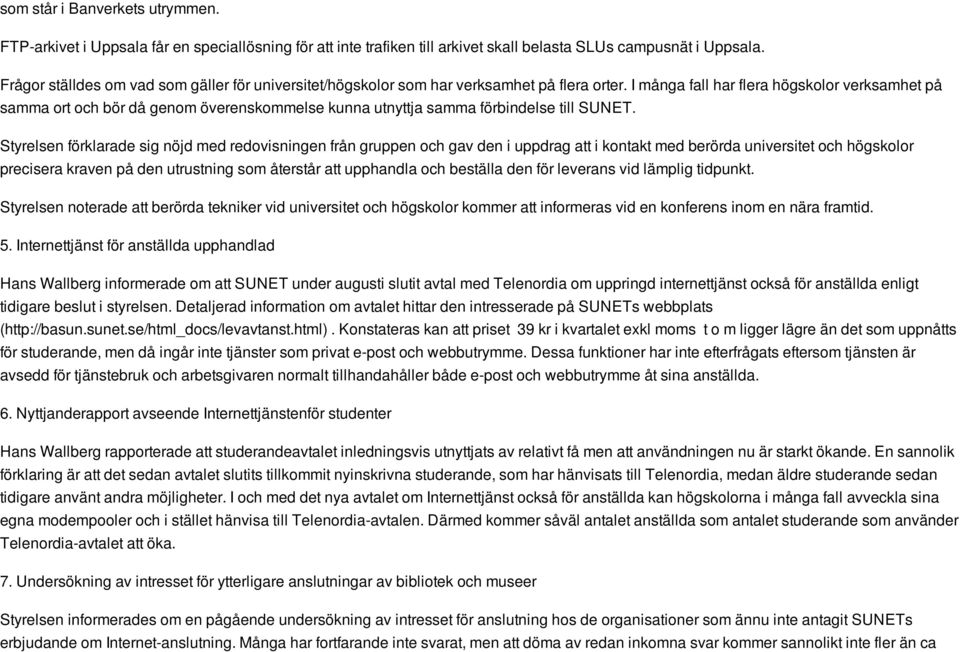 som står i Banverkets utrymmen.

FTP-arkivet i Uppsala får en speciallösning för att inte trafiken till arkivet skall belasta SLUs campusnät i Uppsala.

Frågor ställdes om vad som gäller för universitet/högskolor som har verksamhet på flera orter. I många fall har flera högskolor verksamhet på samma ort och bör då genom överenskommelse kunna utnyttja samma förbindelse till SUNET.

Styrelsen förklarade sig nöjd med redovisningen från gruppen och gav den i uppdrag att i kontakt med berörda universitet och högskolor precisera kraven på den utrustning som återstår att upphandla och beställa den för leverans vid lämplig tidpunkt.

Styrelsen noterade att berörda tekniker vid universitet och högskolor kommer att informeras vid en konferens inom en nära framtid.

5. Internettjänst för anställda upphandlad

Hans Wallberg informerade om att SUNET under augusti slutit avtal med Telenordia om uppringd internettjänst också för anställda enligt tidigare beslut i styrelsen. Detaljerad information om avtalet hittar den intresserade på SUNETs webbplats (http://basun.sunet.se/html_docs/levavtanst.html) . Konstateras kan att priset 39 kr i kvartalet exkl moms t o m ligger lägre än det som uppnåtts för studerande, men då ingår inte tjänster som privat e-post och webbutrymme. Dessa funktioner har inte efterfrågats eftersom tjänsten är avsedd för tjänstebruk och arbetsgivaren normalt tillhandahåller både e-post och webbutrymme åt sina anställda.

6. Nyttjanderapport avseende Internettjänstenför studenter

Hans Wallberg rapporterade att studerandeavtalet inledningsvis utnyttjats av relativt få men att användningen nu är starkt ökande. En sannolik förklaring är att det sedan avtalet slutits tillkommit nyinskrivna studerande, som har hänvisats till Telenordia, medan äldre studerande sedan tidigare använt andra möjligheter. I och med det nya avtalet om Internettjänst också för anställda kan högskolorna i många fall avveckla sina egna modempooler och i stället hänvisa till Telenordia-avtalen. Därmed kommer såväl antalet anställda som antalet studerande som använder Telenordia-avtalet att öka.

7. Undersökning av intresset för ytterligare anslutningar av bibliotek och museer

Styrelsen informerades om en pågående undersökning av intresset för anslutning hos de organisationer som ännu inte antagit SUNETs erbjudande om Internet-anslutning. Många har fortfarande inte svarat, men att döma av redan inkomna svar kommer sannolikt inte fler än ca